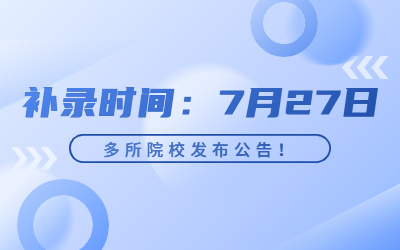 补录时间：7月27日

多所院校发布公告！